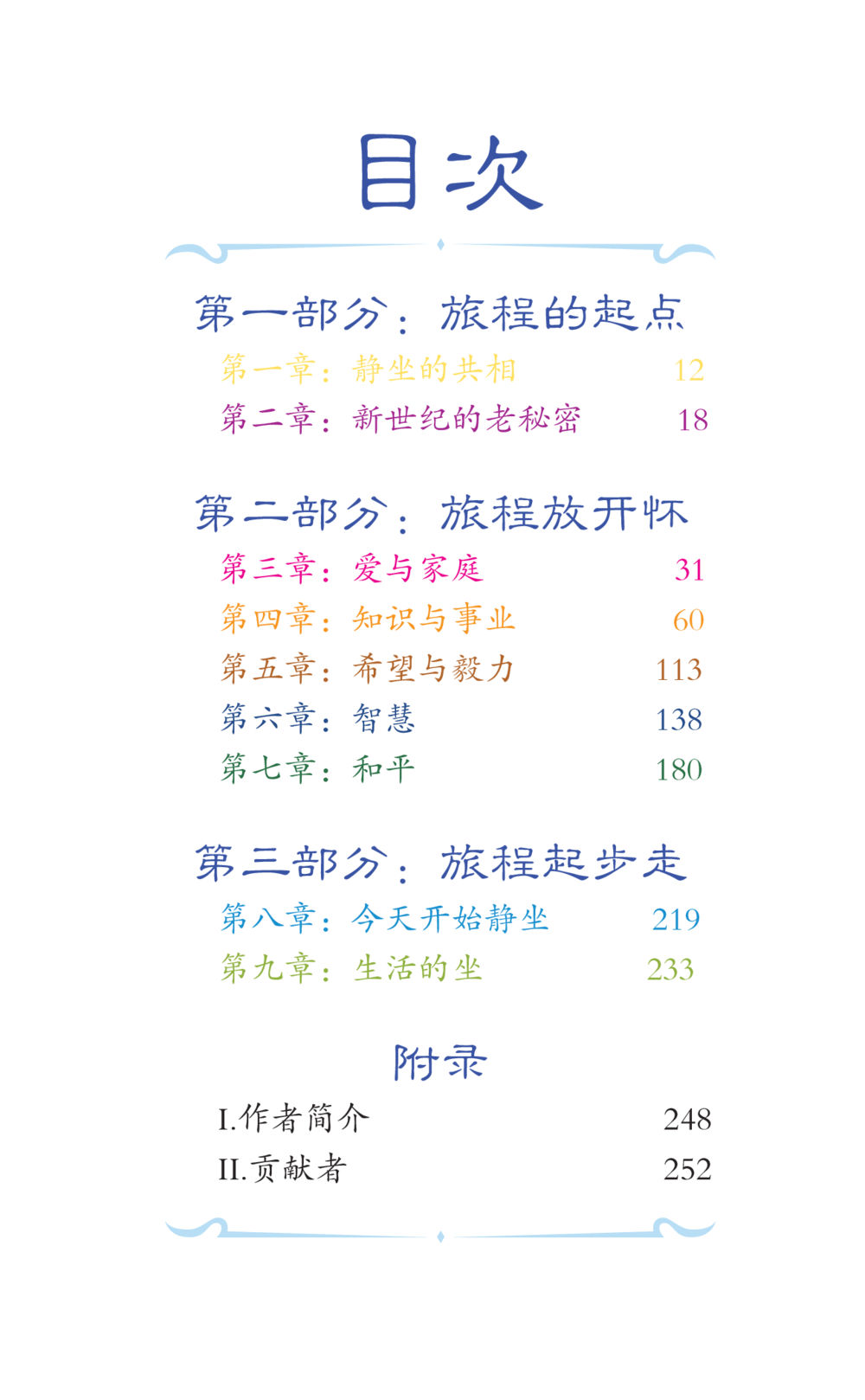 目次

第一部分：旅程的起点

第一章：静坐的共相 12

第二章：新世纪的老秘密 18

第二部分：旅程放开怀

第三章：爱与家庭 31

第四章：知识与事业 60

第五章：希望与毅力 113

第六章：智慧 138

第七章：和平 180

第三部分：旅程起步走

第八章：今天开始静坐 219

第九章：生活的坐 233

附录

I.作者简介 248

II.贡献者 252